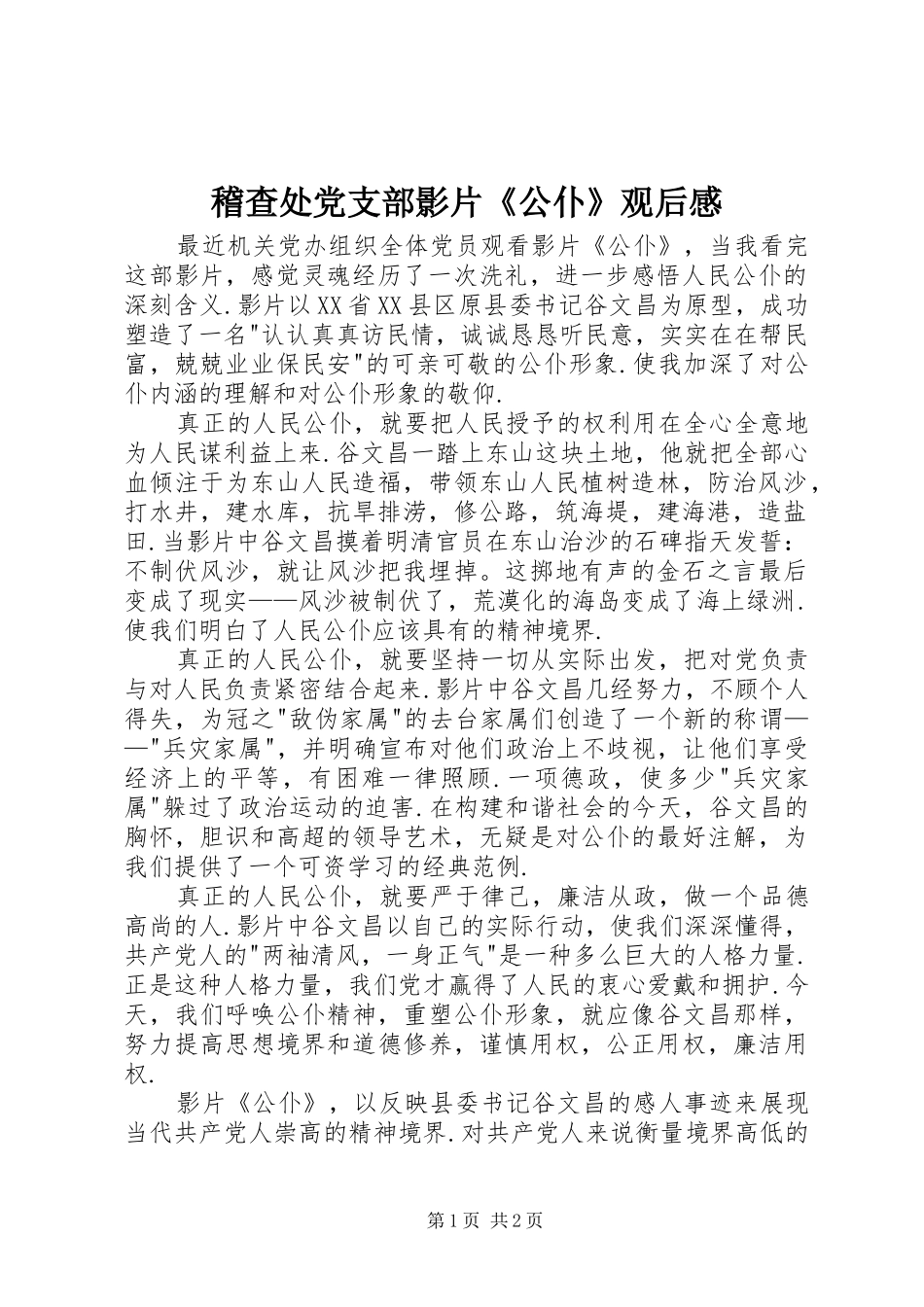 稽查处党支部影片《公仆》观后感

最近机关党办组织全体党员观看影片《公仆》，当我看完这部影片，感觉灵魂经历了一次洗礼，进一步感悟人民公仆的深刻含义.影片以XX省XX县区原县委书记谷文昌为原型，成功塑造了一名"认认真真访民情，诚诚恳恳听民意，实实在在帮民富，兢兢业业保民安"的可亲可敬的公仆形象.使我加深了对公仆内涵的理解和对公仆形象的敬仰.

真正的人民公仆，就要把人民授予的权利用在全心全意地为人民谋利益上来.谷文昌一踏上东山这块土地，他就把全部心血倾注于为东山人民造福，带领东山人民植树造林，防治风沙，打水井，建水库，抗旱排涝，修公路，筑海堤，建海港，造盐田.当影片中谷文昌摸着明清官员在东山治沙的石碑指天发誓：不制伏风沙，就让风沙把我埋掉。这掷地有声的金石之言最后变成了现实——风沙被制伏了，荒漠化的海岛变成了海上绿洲.使我们明白了人民公仆应该具有的精神境界.

真正的人民公仆，就要坚持一切从实际出发，把对党负责与对人民负责紧密结合起来.影片中谷文昌几经努力，不顾个人得失，为冠之"敌伪家属"的去台家属们创造了一个新的称谓——"兵灾家属"，并明确宣布对他们政治上不歧视，让他们享受经济上的平等，有困难一律照顾.一项德政，使多少"兵灾家属"躲过了政治运动的迫害.在构建和谐社会的今天，谷文昌的胸怀，胆识和高超的领导艺术，无疑是对公仆的最好注解，为我们提供了一个可资学习的经典范例.

真正的人民公仆，就要严于律己，廉洁从政，做一个品德高尚的人.影片中谷文昌以自己的实际行动，使我们深深懂得，共产党人的"两袖清风，一身正气"是一种多么巨大的人格力量.正是这种人格力量，我们党才赢得了人民的衷心爱戴和拥护.今天，我们呼唤公仆精神，重塑公仆形象，就应像谷文昌那样，努力提高思想境界和道德修养，谨慎用权，公正用权，廉洁用权.

影片《公仆》，以反映县委书记谷文昌的感人事迹来展现当代共产党人崇高的精神境界.对共产党人来说衡量境界高低的

第1页 共2页